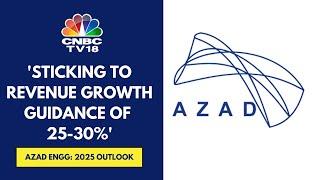 CNBC TV18

'STICKING TO REVENUE GROWTH GUIDANCE OF 25-30%'

AZAD ENGG: 2025 OUTLOOK

AZAD